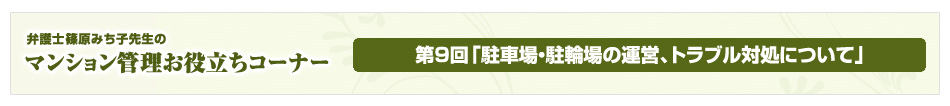 弁護士篠原みち子先生の
マンション管理お役立ちコーナー

第9回「駐車場・駐輪場の運営、トラブル対処について」